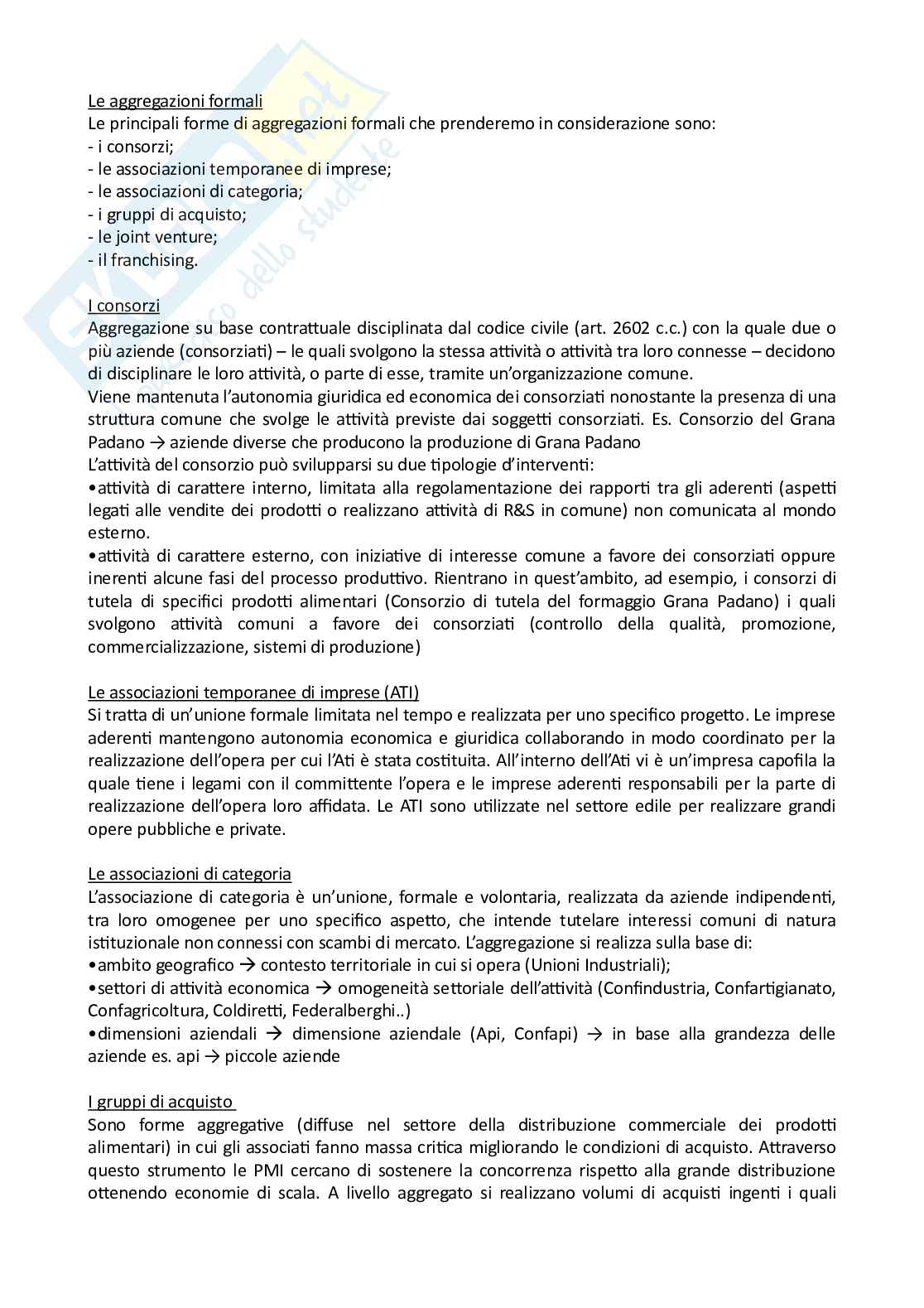 Le aggregazioni formali
Le principali forme di aggregazioni formali che prenderemo in considerazione sono:
- i consorzi;
- le associazioni temporanee di imprese;
- le associazioni di categoria;
- i gruppi di acquisto;
- le joint venture;
- il franchising.

I consorzi
Aggregazione su base contrattuale disciplinata dal codice civile (art. 2602 c.c.) con la quale due o più aziende (consorziati) – le quali svolgono la stessa attività o attività tra loro connesse – decidono di disciplinare le loro attività, o parte di esse, tramite un'organizzazione comune.
Viene mantenuta l'autonomia giuridica ed economica dei consorziati nonostante la presenza di una struttura comune che svolge le attività previste dai soggetti consorziati. Es. Consorzio del Grana Padano → aziende diverse che producono la produzione di Grana Padano
L'attività del consorzio può svilupparsi su due tipologie d'interventi:
•attività di carattere interno, limitata alla regolamentazione dei rapporti tra gli aderenti (aspetti legati alle vendite dei prodotti o realizzano attività di R&S in comune) non comunicata al mondo esterno.
•attività di carattere esterno, con iniziative di interesse comune a favore dei consorziati oppure inerenti alcune fasi del processo produttivo. Rientrano in quest'ambito, ad esempio, i consorzi di tutela di specifici prodotti alimentari (Consorzio di tutela del formaggio Grana Padano) i quali svolgono attività comuni a favore dei consorziati (controllo della qualità, promozione, commercializzazione, sistemi di produzione)

Le associazioni temporanee di imprese (ATI)
Si tratta di un'unione formale limitata nel tempo e realizzata per uno specifico progetto. Le imprese aderenti mantengono autonomia economica e giuridica collaborando in modo coordinato per la realizzazione dell'opera per cui l'Ati è stata costituita. All'interno dell'Ati vi è un'impresa capofila la quale tiene i legami con il committente l'opera e le imprese aderenti responsabili per la parte di realizzazione dell'opera loro affidata. Le ATI sono utilizzate nel settore edile per realizzare grandi opere pubbliche e private.

Le associazioni di categoria
L'associazione di categoria è un'unione, formale e volontaria, realizzata da aziende indipendenti, tra loro omogenee per uno specifico aspetto, che intende tutelare interessi comuni di natura istituzionale non connessi con scambi di mercato. L'aggregazione si realizza sulla base di:
•ambito geografico → contesto territoriale in cui si opera (Unioni Industriali);
•settori di attività economica → omogeneità settoriale dell'attività (Confindustria, Confartigianato, Confagricoltura, Coldiretti, Federalberghi..)
•dimensioni aziendali → dimensione aziendale (Api, Confapi) → in base alla grandezza delle aziende es. api → piccole aziende

I gruppi di acquisto
Sono forme aggregative (diffuse nel settore della distribuzione commerciale dei prodotti alimentari) in cui gli associati fanno massa critica migliorando le condizioni di acquisto. Attraverso questo strumento le PMI cercano di sostenere la concorrenza rispetto alla grande distribuzione ottenendo economie di scala. A livello aggregato si realizzano volumi di acquisti ingenti i quali